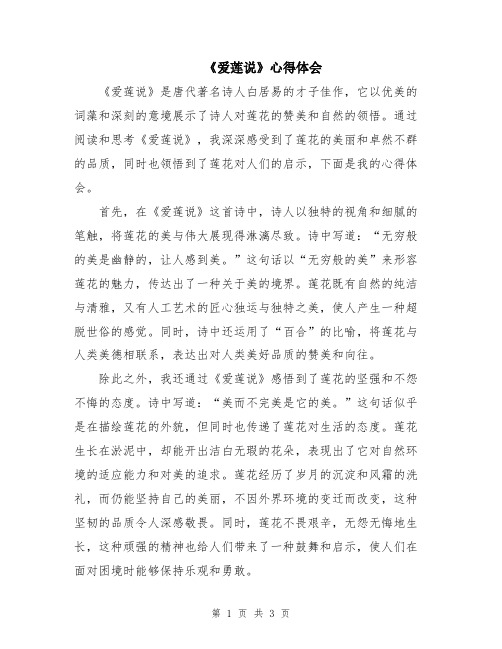 《爱莲说》心得体会

《爱莲说》是唐代著名诗人白居易的才子佳作，它以优美的词藻和深刻的意境展示了诗人对莲花的赞美和自然的领悟。通过阅读和思考《爱莲说》，我深深感受到了莲花的美丽和卓然不群的品质，同时也领悟到了莲花对人们的启示，下面是我的心得体会。

首先，在《爱莲说》这首诗中，诗人以独特的视角和细腻的笔触，将莲花的美与伟大展现得淋漓尽致。诗中写道：“无穷般的美是幽静的，让人感到美。”这句话以“无穷般的美”来形容莲花的魅力，传达出了一种关于美的境界。莲花既有自然的纯洁与清雅，又有人工艺术的匠心独运与独特之美，使人产生一种超脱世俗的感觉。同时，诗中还运用了“百合”的比喻，将莲花与人类美德相联系，表达出对人类美好品质的赞美和向往。

除此之外，我还通过《爱莲说》感悟到了莲花的坚强和不怨不悔的态度。诗中写道：“美而不完美是它的美。”这句话似乎是在描绘莲花的外貌，但同时也传递了莲花对生活的态度。莲花生长在淤泥中，却能开出洁白无瑕的花朵，表现出了它对自然环境的适应能力和对美的追求。莲花经历了岁月的沉淀和风霜的洗礼，而仍能坚持自己的美丽，不因外界环境的变迁而改变，这种坚韧的品质令人深感敬畏。同时，莲花不畏艰辛，无怨无悔地生长，这种顽强的精神也给人们带来了一种鼓舞和启示，使人们在面对困境时能够保持乐观和勇敢。

第 1 页 共 3 页